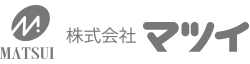 MATSUI

株式会社 マツイ